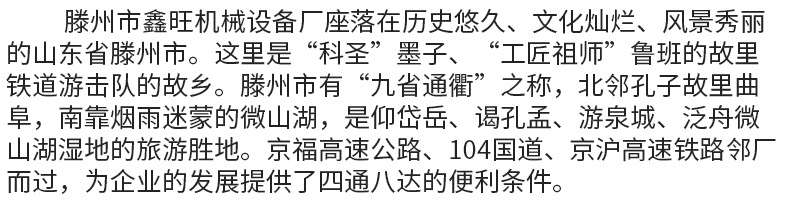 滕州市鑫旺机械设备厂座落在历史悠久、文化灿烂、风景秀丽的山东省滕州市。这里是“科圣”墨子、“工匠祖师”鲁班的故里铁道游击队的故乡。滕州市有“九省通衢”之称，北邻孔子故里曲阜，南靠烟雨迷蒙的微山湖，是仰岱岳、谒孔孟、游泉城、泛舟微山湖湿地的旅游胜地。京福高速公路、104国道、京沪高速铁路邻厂而过，为企业的发展提供了四通八达的便利条件。